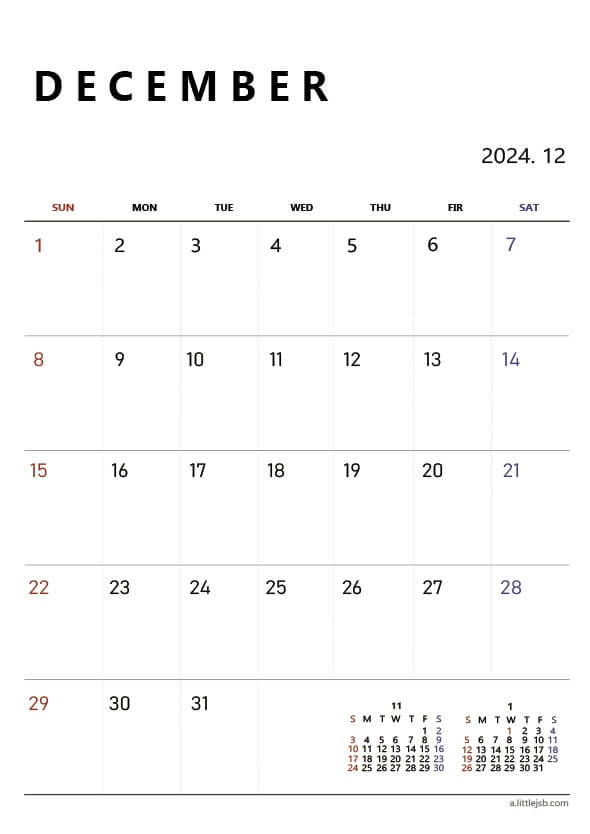 DECEMBER

2024. 12

| SUN | MON | TUE | WED | THU | FIR | SAT |
|---|---|---|---|---|---|---|
| 1 | 2 | 3 | 4 | 5 | 6 | 7 |
| 8 | 9 | 10 | 11 | 12 | 13 | 14 |
| 15 | 16 | 17 | 18 | 19 | 20 | 21 |
| 22 | 23 | 24 | 25 | 26 | 27 | 28 |
| 29 | 30 | 31 | | | | |

11

| S | M | T | W | T | F | S |
|---|---|---|---|---|---|---|
| | | | | | 1 | 2 |
| 3 | 4 | 5 | 6 | 7 | 8 | 9 |
| 10 | 11 | 12 | 13 | 14 | 15 | 16 |
| 17 | 18 | 19 | 20 | 21 | 22 | 23 |
| 24 | 25 | 26 | 27 | 28 | 29 | 30 |

1

| S | M | T | W | T | F | S |
|---|---|---|---|---|---|---|
| | | | 1 | 2 | 3 | 4 |
| 5 | 6 | 7 | 8 | 9 | 10 | 11 |
| 12 | 13 | 14 | 15 | 16 | 17 | 18 |
| 19 | 20 | 21 | 22 | 23 | 24 | 25 |
| 26 | 27 | 28 | 29 | 30 | 31 | |

a.littlejsb.com